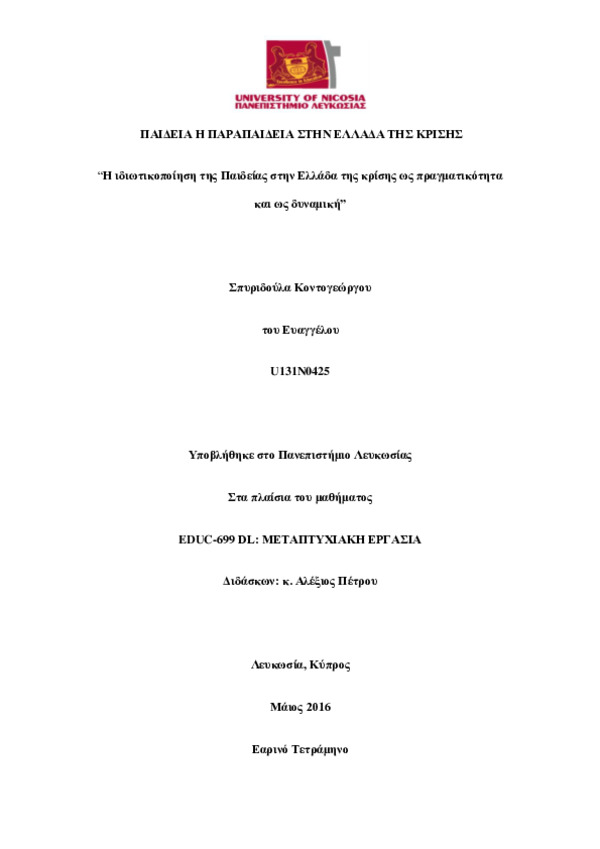 UNIVERSITY OF NICOSIA
ΠΑΝΕΠΙΣΤΗΜΙΟ ΛΕΥΚΩΣΙΑΣ

ΠΑΙΔΕΙΑ Η ΠΑΡΑΠΑΙΔΕΙΑ ΣΤΗΝ ΕΛΛΑΔΑ ΤΗΣ ΚΡΙΣΗΣ

"Η ιδιωτικοποίηση της Παιδείας στην Ελλάδα της κρίσης ως πραγματικότητα και ως δυναμική"

Σπυριδούλα Κοντογεώργου

του Ευαγγέλου

U131N0425

Υποβλήθηκε στο Πανεπιστήμιο Λευκωσίας

Στα πλαίσια του μαθήματος

EDUC-699 DL: ΜΕΤΑΠΤΥΧΙΑΚΗ ΕΡΓΑΣΙΑ

Διδάσκων: κ. Αλέξιος Πέτρου

Λευκωσία, Κύπρος

Μάιος 2016

Εαρινό Τετράμηνο